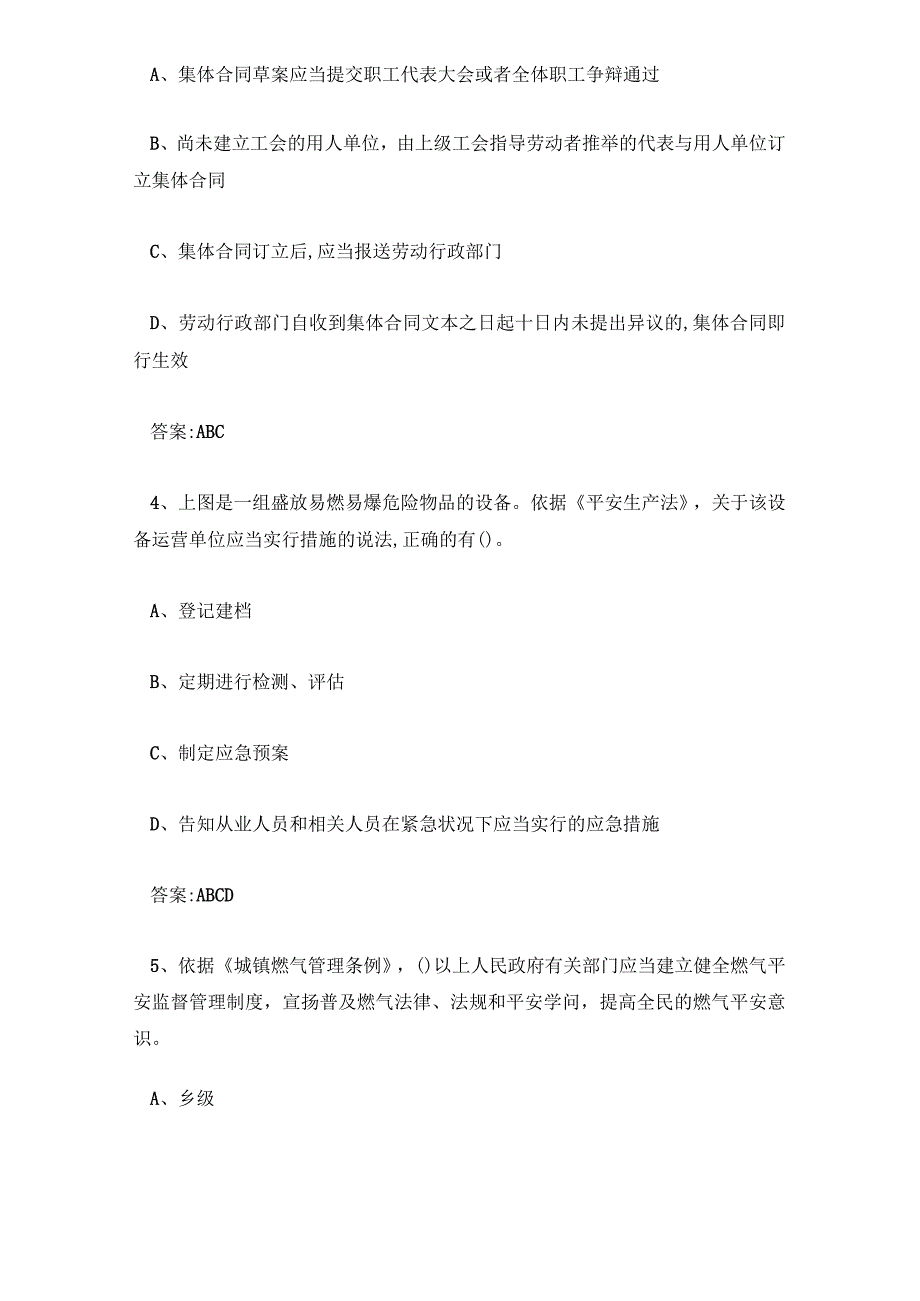 A、集体合同草案应当提交职工代表大会或者全体职工争辩通过

B、尚未建立工会的用人单位，由上级工会指导劳动者推举的代表与用人单位订立集体合同

C、集体合同订立后,应当报送劳动行政部门

D、劳动行政部门自收到集体合同文本之日起十日内未提出异议的,集体合同即行生效

答案:ABC

4、上图是一组盛放易燃易爆危险物品的设备。依据《平安生产法》，关于该设备运营单位应当实行措施的说法,正确的有()。

A、登记建档

B、定期进行检测、评估

C、制定应急预案

D、告知从业人员和相关人员在紧急状况下应当实行的应急措施

答案:ABCD

5、依据《城镇燃气管理条例》，()以上人民政府有关部门应当建立健全燃气平安监督管理制度，宣扬普及燃气法律、法规和平安学问，提高全民的燃气平安意识。

A、乡级